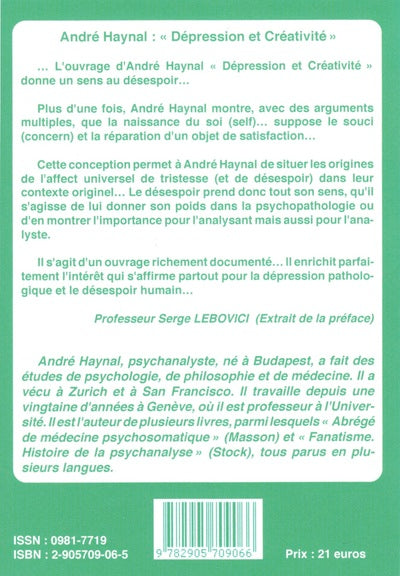 André Haynal : « Dépression et Créativité »

... L'ouvrage d'André Haynal « Dépression et Créativité » donne un sens au désespoir...

Plus d'une fois, André Haynal montre, avec des arguments multiples, que la naissance du soi (self)... suppose le souci (concern) et la réparation d'un objet de satisfaction...

Cette conception permet à André Haynal de situer les origines de l'affect universel de tristesse (et de désespoir) dans leur contexte originel... Le désespoir prend donc tout son sens, qu'il s'agisse de lui donner son poids dans la psychopathologie ou d'en montrer l'importance pour l'analysant mais aussi pour l'analyste.

Il s'agit d'un ouvrage richement documenté... Il enrichit parfaitement l'intérêt qui s'affirme partout pour la dépression pathologique et le désespoir humain...

Professeur Serge LEBOVICI (Extrait de la préface)

André Haynal, psychanalyste, né à Budapest, a fait des études de psychologie, de philosophie et de médecine. Il a vécu à Zurich et à San Francisco. Il travaille depuis une vingtaine d'années à Genève, où il est professeur à l'Université. Il est l'auteur de plusieurs livres, parmi lesquels « Abrégé de médecine psychosomatique » (Masson) et « Fanatisme. Histoire de la psychanalyse » (Stock), tous parus en plusieurs langues.

ISSN : 0981-7719
ISBN : 2-905709-06-5

9 782905 709066

Prix : 21 euros